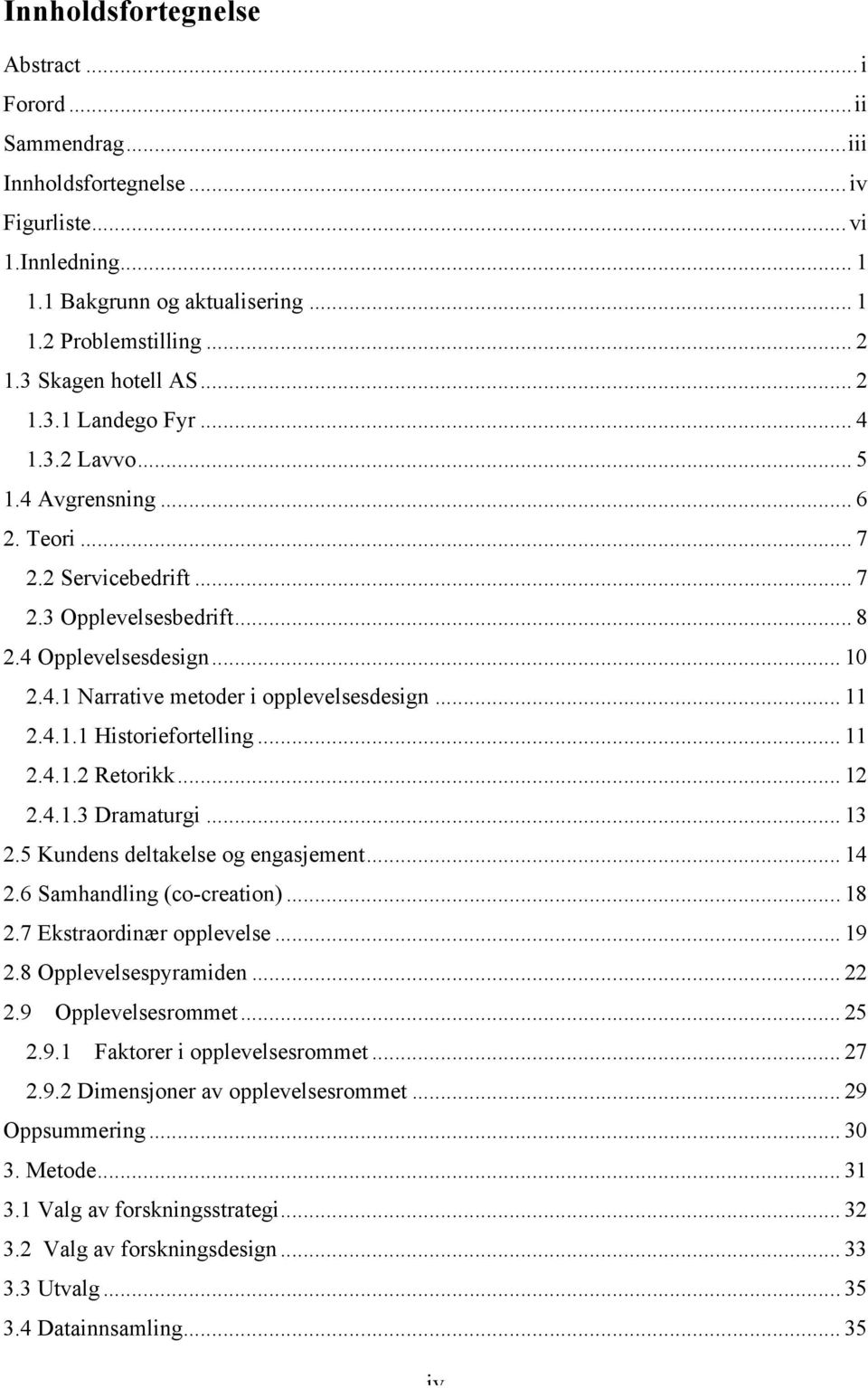 Innholdsfortegnelse

Abstract ... i
Forord ... ii
Sammendrag ... iii
Innholdsfortegnelse ... iv
Figurliste ... vi
1.Innledning ... 1
1.1 Bakgrunn og aktualisering ... 1
1.2 Problemstilling ... 2
1.3 Skagen hotell AS ... 2
1.3.1 Landego Fyr ... 4
1.3.2 Lavvo ... 5
1.4 Avgrensning ... 6
2. Teori ... 7
2.2 Servicebedrift ... 7
2.3 Opplevelsesbedrift ... 8
2.4 Opplevelsesdesign ... 10
2.4.1 Narrative metoder i opplevelsesdesign ... 11
2.4.1.1 Historiefortelling ... 11
2.4.1.2 Retorikk ... 12
2.4.1.3 Dramaturgi ... 13
2.5 Kundens deltakelse og engasjement ... 14
2.6 Samhandling (co-creation) ... 18
2.7 Ekstraordinær opplevelse ... 19
2.8 Opplevelsespyramiden ... 22
2.9 Opplevelsesrommet ... 25
2.9.1 Faktorer i opplevelsesrommet ... 27
2.9.2 Dimensjoner av opplevelsesrommet ... 29
Oppsummering ... 30
3. Metode ... 31
3.1 Valg av forskningsstrategi ... 32
3.2 Valg av forskningsdesign ... 33
3.3 Utvalg ... 35
3.4 Datainnsamling ... 35

iv